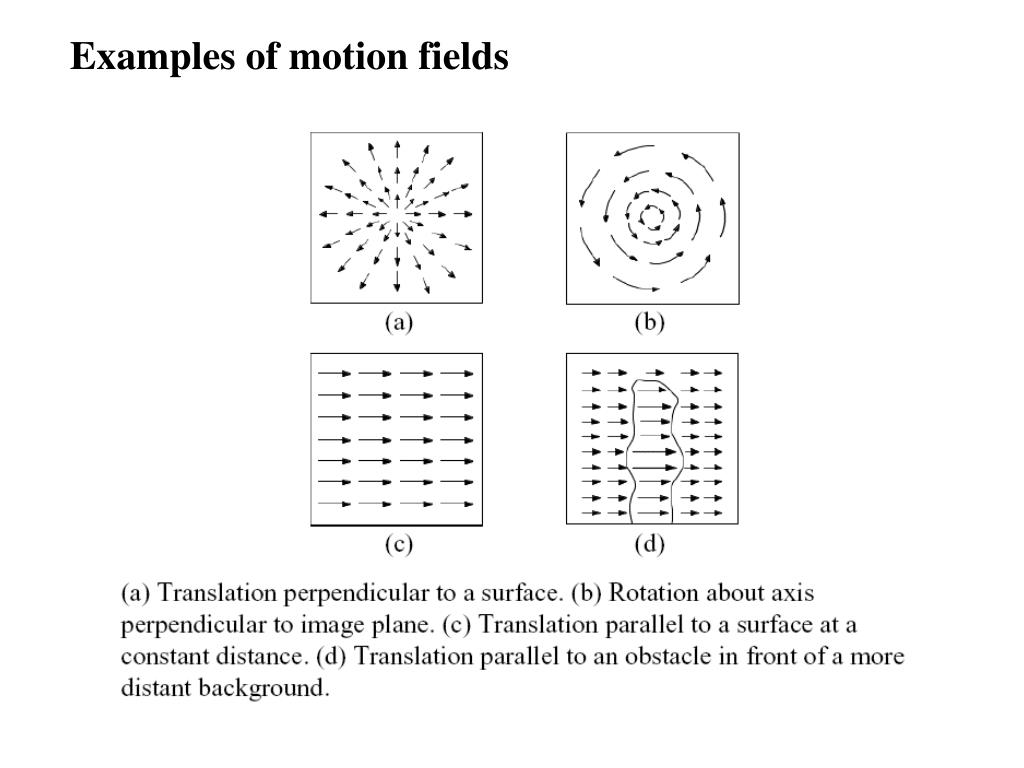 Examples of motion fields

(a)

(b)

(c)

(d)

(a) Translation perpendicular to a surface. (b) Rotation about axis perpendicular to image plane. (c) Translation parallel to a surface at a constant distance. (d) Translation parallel to an obstacle in front of a more distant background.